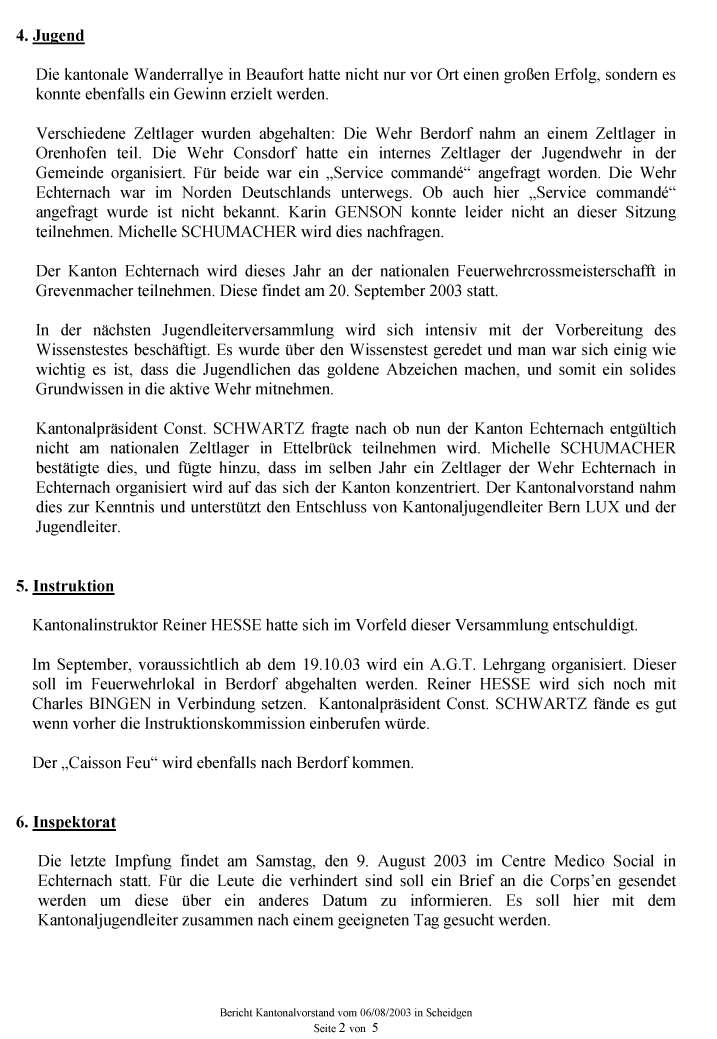 4. Jugend

Die kantonale Wanderrallye in Beaufort hatte nicht nur vor Ort einen großen Erfolg, sondern es konnte ebenfalls ein Gewinn erzielt werden.

Verschiedene Zeltlager wurden abgehalten: Die Wehr Berdorf nahm an einem Zeltlager in Orenhofen teil. Die Wehr Consdorf hatte ein internes Zeltlager der Jugendwehr in der Gemeinde organisiert. Für beide war ein „Service commandé“ angefragt worden. Die Wehr Echternach war im Norden Deutschlands unterwegs. Ob auch hier „Service commandé“ angefragt wurde ist nicht bekannt. Karin GENSON konnte leider nicht an dieser Sitzung teilnehmen. Michelle SCHUMACHER wird dies nachfragen.

Der Kanton Echternach wird dieses Jahr an der nationalen Feuerwehrcrossmeisterschafft in Grevenmacher teilnehmen. Diese findet am 20. September 2003 statt.

In der nächsten Jugendleiterversammlung wird sich intensiv mit der Vorbereitung des Wissenstestes beschäftigt. Es wurde über den Wissenstest geredet und man war sich einig wie wichtig es ist, dass die Jugendlichen das goldene Abzeichen machen, und somit ein solides Grundwissen in die aktive Wehr mitnehmen.

Kantonalpräsident Const. SCHWARTZ fragte nach ob nun der Kanton Echternach entgültich nicht am nationalen Zeltlager in Ettelbrück teilnehmen wird. Michelle SCHUMACHER bestätigte dies, und fügte hinzu, dass im selben Jahr ein Zeltlager der Wehr Echternach in Echternach organisiert wird auf das sich der Kanton konzentriert. Der Kantonalvorstand nahm dies zur Kenntnis und unterstützt den Entschluss von Kantonaljugendleiter Bern LUX und der Jugendleiter.

5. Instruktion

Kantonalinstruktor Reiner HESSE hatte sich im Vorfeld dieser Versammlung entschuldigt.

Im September, voraussichtlich ab dem 19.10.03 wird ein A.G.T. Lehrgang organisiert. Dieser soll im Feuerwehrlokal in Berdorf abgehalten werden. Reiner HESSE wird sich noch mit Charles BINGEN in Verbindung setzen. Kantonalpräsident Const. SCHWARTZ fände es gut wenn vorher die Instruktionskommission einberufen würde.

Der „Caisson Feu“ wird ebenfalls nach Berdorf kommen.

6. Inspektorat

Die letzte Impfung findet am Samstag, den 9. August 2003 im Centre Medico Social in Echternach statt. Für die Leute die verhindert sind soll ein Brief an die Corps'en gesendet werden um diese über ein anderes Datum zu informieren. Es soll hier mit dem Kantonaljugendleiter zusammen nach einem geeigneten Tag gesucht werden.

Bericht Kantonalvorstand vom 06/08/2003 in Scheidgen
Seite 2 von 5